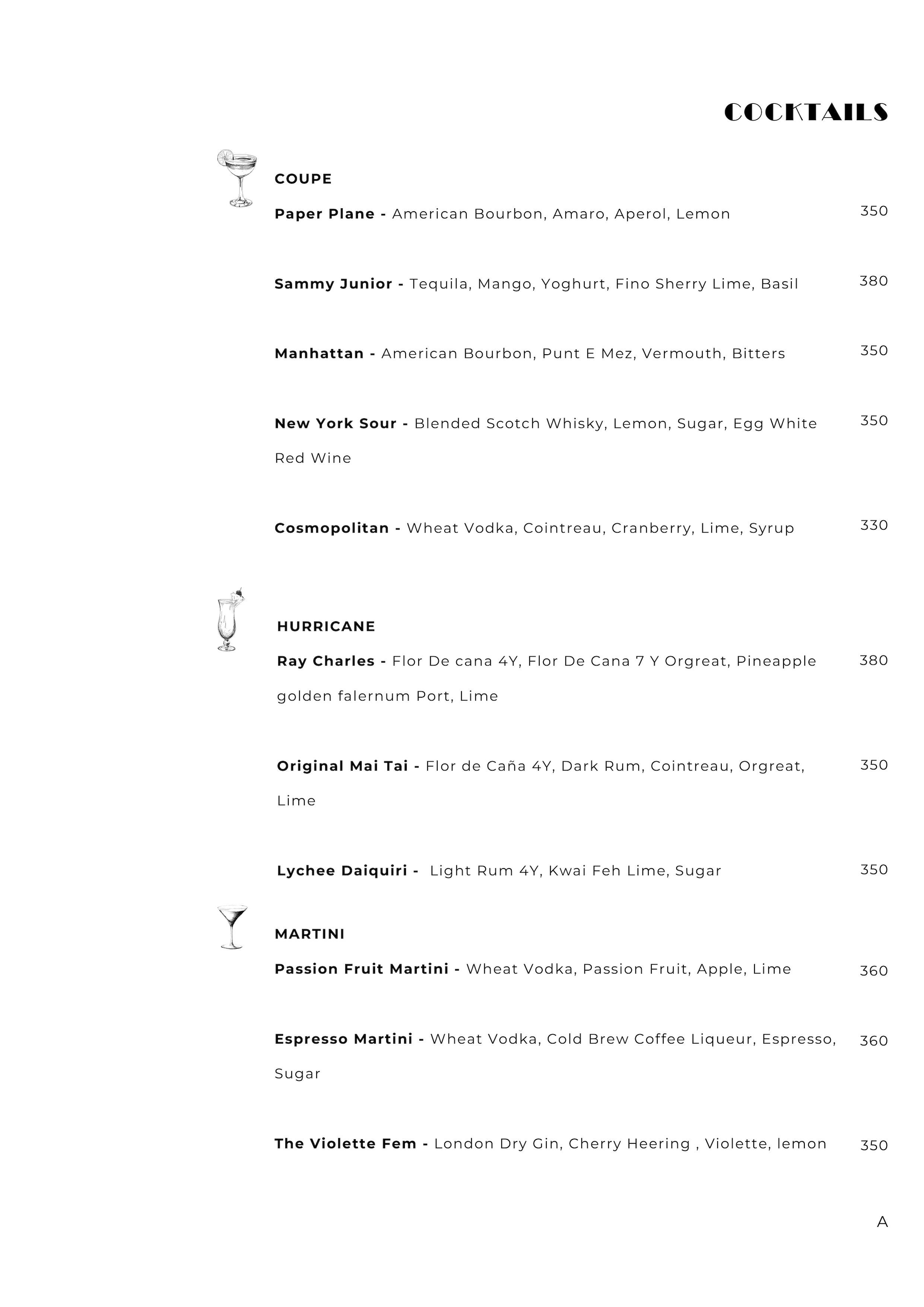 COCKTAILS

COUPE

Paper Plane - American Bourbon, Amaro, Aperol, Lemon 350

Sammy Junior - Tequila, Mango, Yoghurt, Fino Sherry Lime, Basil 380

Manhattan - American Bourbon, Punt E Mez, Vermouth, Bitters 350

New York Sour - Blended Scotch Whisky, Lemon, Sugar, Egg White Red Wine 350

Cosmopolitan - Wheat Vodka, Cointreau, Cranberry, Lime, Syrup 330

HURRICANE

Ray Charles - Flor De cana 4Y, Flor De Cana 7 Y Orgreat, Pineapple golden falernum Port, Lime 380

Original Mai Tai - Flor de Caña 4Y, Dark Rum, Cointreau, Orgreat, Lime 350

Lychee Daiquiri - Light Rum 4Y, Kwai Feh Lime, Sugar 350

MARTINI

Passion Fruit Martini - Wheat Vodka, Passion Fruit, Apple, Lime 360

Espresso Martini - Wheat Vodka, Cold Brew Coffee Liqueur, Espresso, Sugar 360

The Violette Fem - London Dry Gin, Cherry Heering , Violette, lemon 350

A